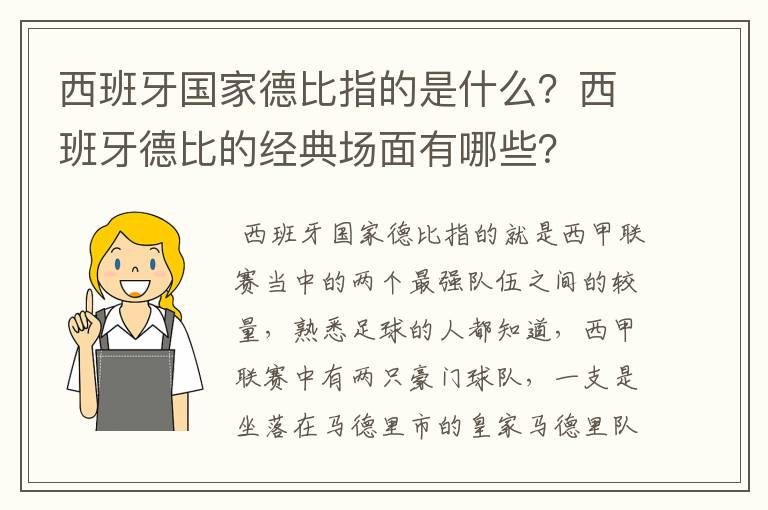 西班牙国家德比指的是什么？西班牙德比的经典场面有哪些？

西班牙国家德比指的就是西甲联赛当中的两个最强队伍之间的较量，熟悉足球的人都知道，西甲联赛中有两只豪门球队，一支是坐落在马德里市的皇家马德里队